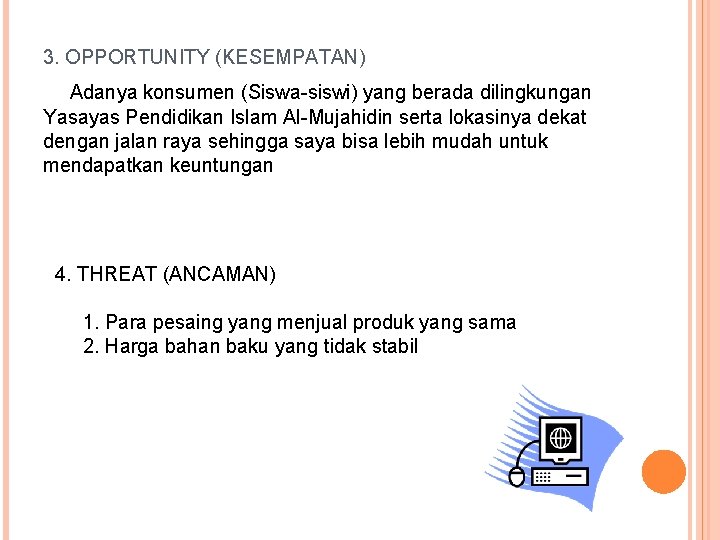 3. OPPORTUNITY (KESEMPATAN)

Adanya konsumen (Siswa-siswi) yang berada dilingkungan Yasayas Pendidikan Islam Al-Mujahidin serta lokasinya dekat dengan jalan raya sehingga saya bisa lebih mudah untuk mendapatkan keuntungan

4. THREAT (ANCAMAN)

1. Para pesaing yang menjual produk yang sama
2. Harga bahan baku yang tidak stabil